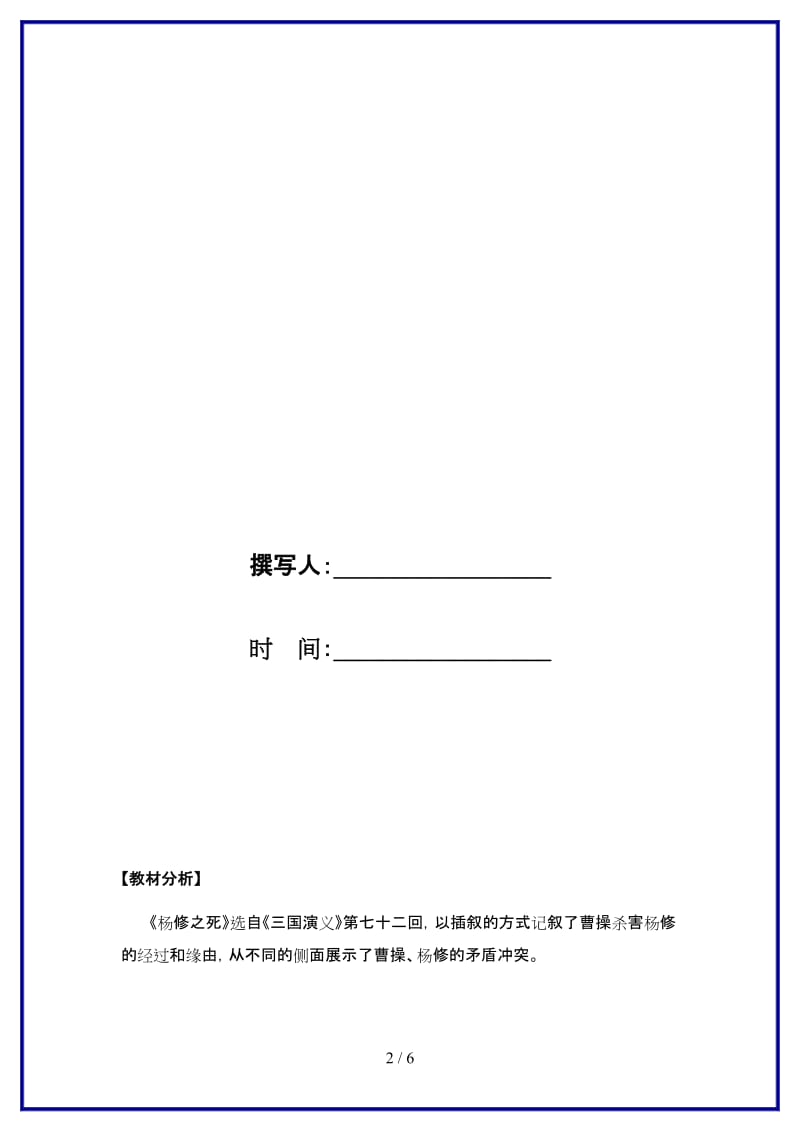 撰写人:__________________

时　间:__________________

【教材分析】

《杨修之死》选自《三国演义》第七十二回，以插叙的方式记叙了曹操杀害杨修的经过和缘由，从不同的侧面展示了曹操、杨修的矛盾冲突。

2 / 6